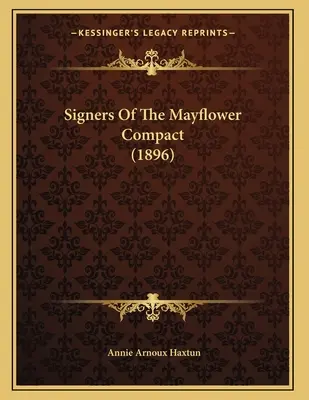 —KESSINGER'S LEGACY REPRINTS—

Signers Of The Mayflower Compact (1896)

Annie Arnoux Haxtun